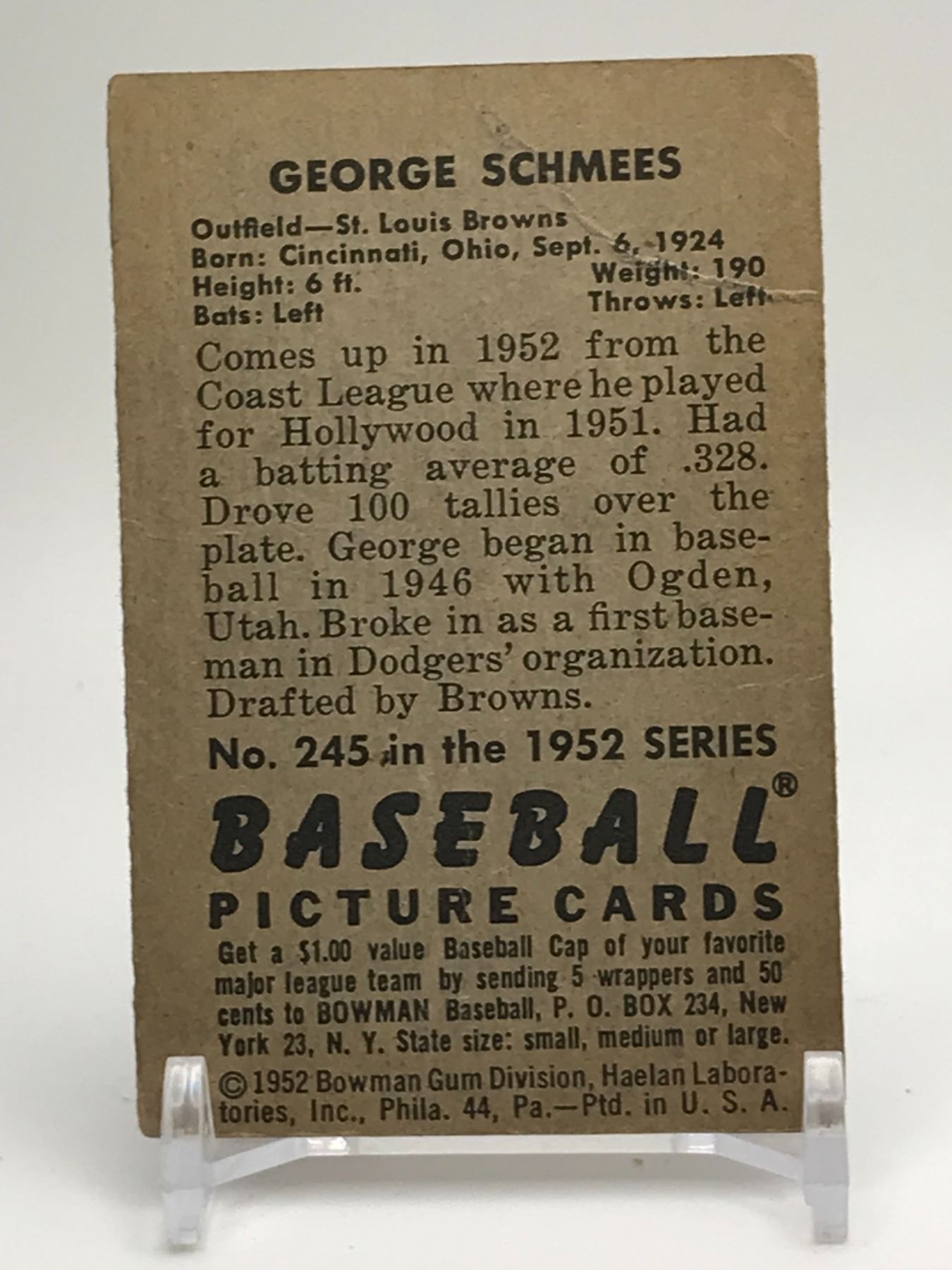 GEORGE SCHMEES

Outfield—St. Louis Browns
Born: Cincinnati, Ohio, Sept. 6, 1924
Height: 6 ft.
Weight: 190
Bats: Left
Throws: Left

Comes up in 1952 from the Coast League where he played for Hollywood in 1951. Had a batting average of .328. Drove 100 tallies over the plate. George began in baseball in 1946 with Ogden, Utah. Broke in as a first baseman in Dodgers' organization. Drafted by Browns.

No. 245 in the 1952 SERIES

BASEBALL®
PICTURE CARDS

Get a $1.00 value Baseball Cap of your favorite major league team by sending 5 wrappers and 50 cents to BOWMAN Baseball, P. O. BOX 234, New York 23, N. Y. State size: small, medium or large.

©1952 Bowman Gum Division, Haelan Laboratories, Inc., Phila. 44, Pa.—Ptd. in U. S. A.